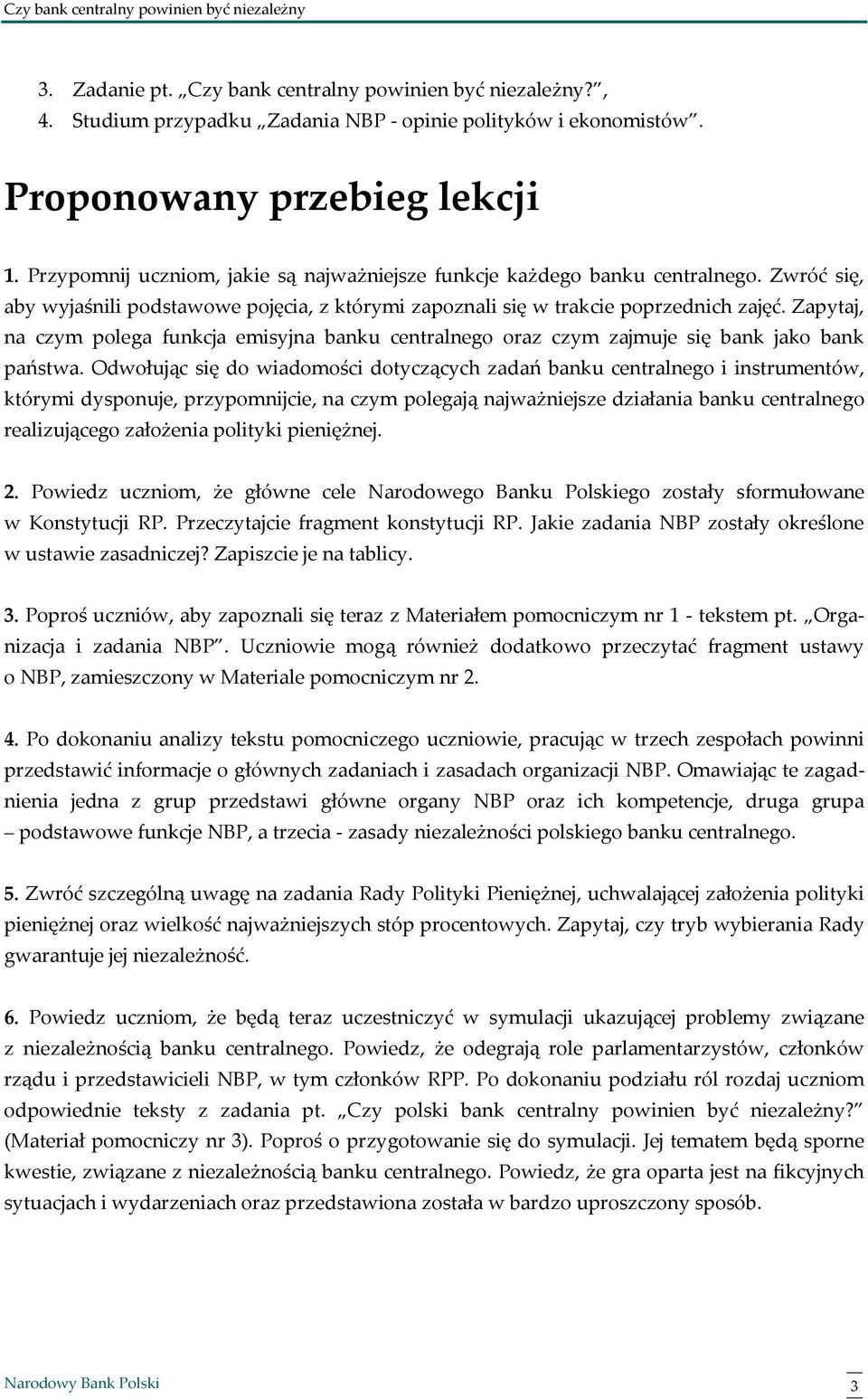 Czy bank centralny powinien być niezależny

3. Zadanie pt. „Czy bank centralny powinien być niezależny?”,
4. Studium przypadku „Zadania NBP - opinie polityków i ekonomistów”.

Proponowany przebieg lekcji

1. Przypomnij uczniom, jakie są najważniejsze funkcje każdego banku centralnego. Zwróć się, aby wyjaśnili podstawowe pojęcia, z którymi zapoznali się w trakcie poprzednich zajęć. Zapytaj, na czym polega funkcja emisyjna banku centralnego oraz czym zajmuje się bank jako bank państwa. Odwołując się do wiadomości dotyczących zadań banku centralnego i instrumentów, którymi dysponuje, przypomnijcie, na czym polegają najważniejsze działania banku centralnego realizującego założenia polityki pieniężnej.

2. Powiedz uczniom, że główne cele Narodowego Banku Polskiego zostały sformułowane w Konstytucji RP. Przeczytajcie fragment konstytucji RP. Jakie zadania NBP zostały określone w ustawie zasadniczej? Zapiszcie je na tablicy.

3. Poproś uczniów, aby zapoznali się teraz z Materiałem pomocniczym nr 1 - tekstem pt. „Organizacja i zadania NBP”. Uczniowie mogą również dodatkowo przeczytać fragment ustawy o NBP, zamieszczony w Materiale pomocniczym nr 2.

4. Po dokonaniu analizy tekstu pomocniczego uczniowie, pracując w trzech zespołach powinni przedstawić informacje o głównych zadaniach i zasadach organizacji NBP. Omawiając te zagadnienia jedna z grup przedstawi główne organy NBP oraz ich kompetencje, druga grupa – podstawowe funkcje NBP, a trzecia - zasady niezależności polskiego banku centralnego.

5. Zwróć szczególną uwagę na zadania Rady Polityki Pieniężnej, uchwalającej założenia polityki pieniężnej oraz wielkość najważniejszych stóp procentowych. Zapytaj, czy tryb wybierania Rady gwarantuje jej niezależność.

6. Powiedz uczniom, że będą teraz uczestniczyć w symulacji ukazującej problemy związane z niezależnością banku centralnego. Powiedz, że odegrają role parlamentarzystów, członków rządu i przedstawicieli NBP, w tym członków RPP. Po dokonaniu podziału ról rozdaj uczniom odpowiednie teksty z zadania pt. „Czy polski bank centralny powinien być niezależny?” (Materiał pomocniczy nr 3). Poproś o przygotowanie się do symulacji. Jej tematem będą sporne kwestie, związane z niezależnością banku centralnego. Powiedz, że gra oparta jest na fikcyjnych sytuacjach i wydarzeniach oraz przedstawiona została w bardzo uproszczony sposób.

Narodowy Bank Polski 3